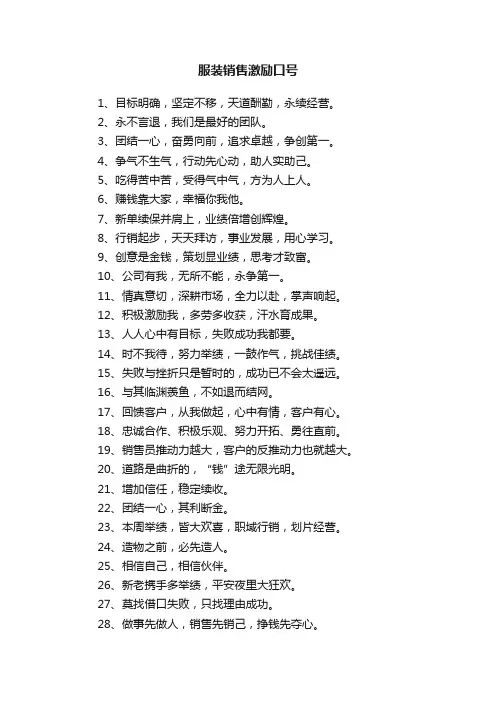 服装销售激励口号

1、目标明确，坚定不移，天道酬勤，永续经营。
2、永不言退，我们是最好的团队。
3、团结一心，奋勇向前，追求卓越，争创第一。
4、争气不生气，行动先心动，助人实助己。
5、吃得苦中苦，受得气中气，方为人上人。
6、赚钱靠大家，幸福你我他。
7、新单续保并肩上，业绩倍增创辉煌。
8、行销起步，天天拜访，事业发展，用心学习。
9、创意是金钱，策划显业绩，思考才致富。
10、公司有我，无所不能，永争第一。
11、情真意切，深耕市场，全力以赴，掌声响起。
12、积极激励我，多劳多收获，汗水育成果。
13、人人心中有目标，失败成功我都要。
14、时不我待，努力举绩，一鼓作气，挑战佳绩。
15、失败与挫折只是暂时的，成功已不会太遥远。
16、与其临渊羡鱼，不如退而结网。
17、回馈客户，从我做起，心中有情，客户有心。
18、忠诚合作、积极乐观、努力开拓、勇往直前。
19、销售员推动力越大，客户的反推动力也就越大。
20、道路是曲折的，“钱”途无限光明。
21、增加信任，稳定续收。
22、团结一心，其利断金。
23、本周举绩，皆大欢喜，职域行销，划片经营。
24、造物之前，必先造人。
25、相信自己，相信伙伴。
26、新老携手多举绩，平安夜里大狂欢。
27、莫找借口失败，只找理由成功。
28、做事先做人，销售先销己，挣钱先夺心。